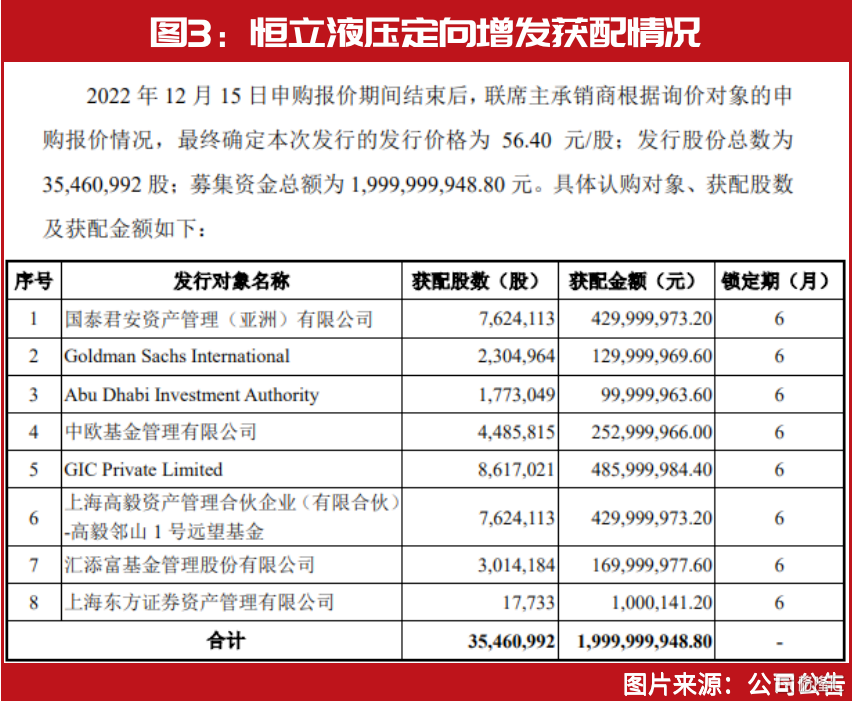 图3：恒立液压定向增发获配情况

2022 年 12 月 15 日申购报价期间结束后，联席主承销商根据询价对象的申购报价情况，最终确定本次发行的发行价格为 56.40 元/股；发行股份总数为 35,460,992 股；募集资金总额为 1,999,999,948.80 元。具体认购对象、获配股数及获配金额如下：

| 序号 | 发行对象名称 | 获配股数（股） | 获配金额（元） | 锁定期（月） |
|---|---|---|---|---|
| 1 | 国泰君安资产管理（亚洲）有限公司 | 7,624,113 | 429,999,973.20 | 6 |
| 2 | Goldman Sachs International | 2,304,964 | 129,999,969.60 | 6 |
| 3 | Abu Dhabi Investment Authority | 1,773,049 | 99,999,963.60 | 6 |
| 4 | 中欧基金管理有限公司 | 4,485,815 | 252,999,966.00 | 6 |
| 5 | GIC Private Limited | 8,617,021 | 485,999,984.40 | 6 |
| 6 | 上海高毅资产管理合伙企业（有限合伙）-高毅邻山 1 号远望基金 | 7,624,113 | 429,999,973.20 | 6 |
| 7 | 汇添富基金管理股份有限公司 | 3,014,184 | 169,999,977.60 | 6 |
| 8 | 上海东方证券资产管理有限公司 | 17,733 | 1,000,141.20 | 6 |
| 合计 | | 35,460,992 | 1,999,999,948.80 | - |

图片来源：公司公告